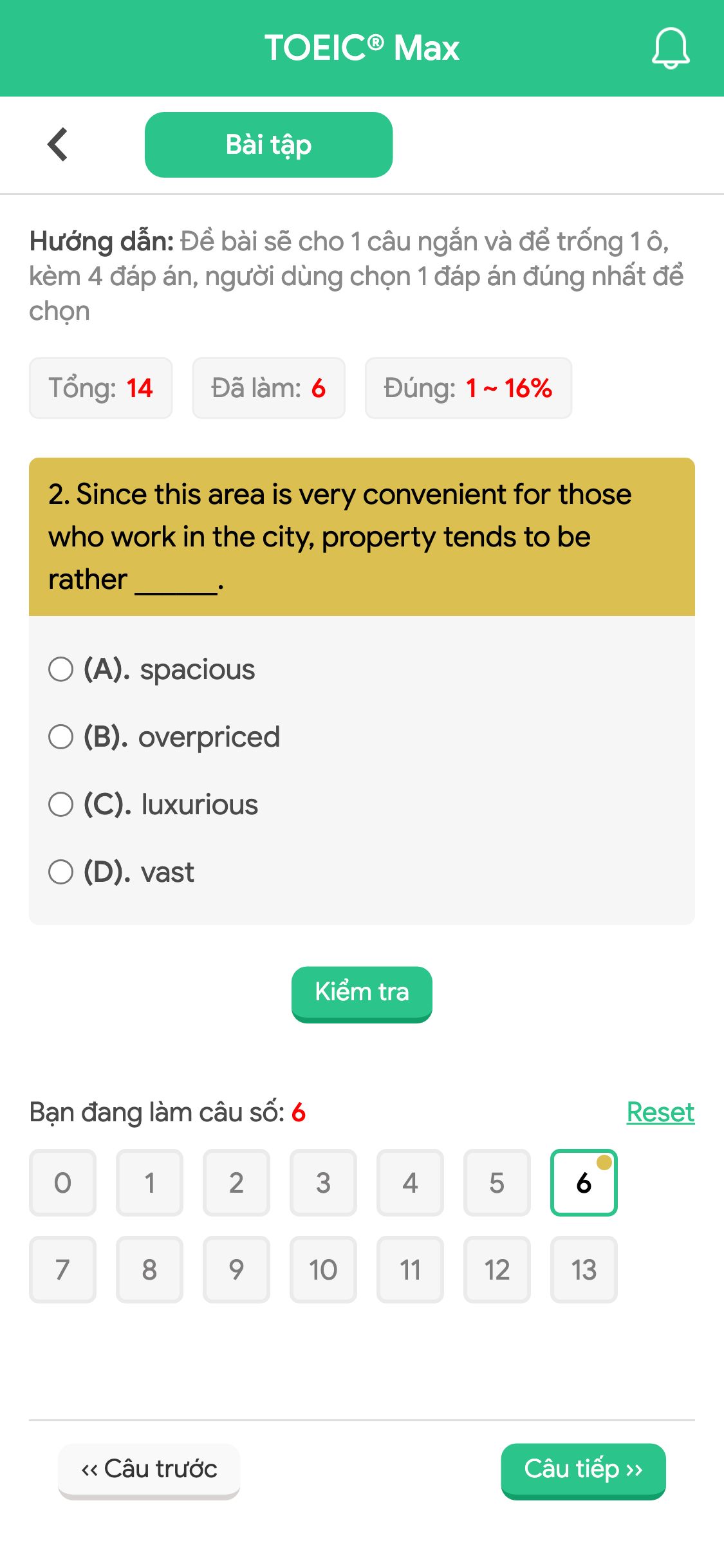 TOEIC® Max

Bài tập

Hướng dẫn: Đề bài sẽ cho 1 câu ngắn và để trống 1 ô, kèm 4 đáp án, người dùng chọn 1 đáp án đúng nhất để chọn

Tổng: 14 Đã làm: 6 Đúng: 1 ~ 16%

2. Since this area is very convenient for those who work in the city, property tends to be rather ______.

(A). spacious
(B). overpriced
(C). luxurious
(D). vast

Kiểm tra

Bạn đang làm câu số: 6 Reset

0 1 2 3 4 5 6
7 8 9 10 11 12 13

‹‹ Câu trước Câu tiếp ››